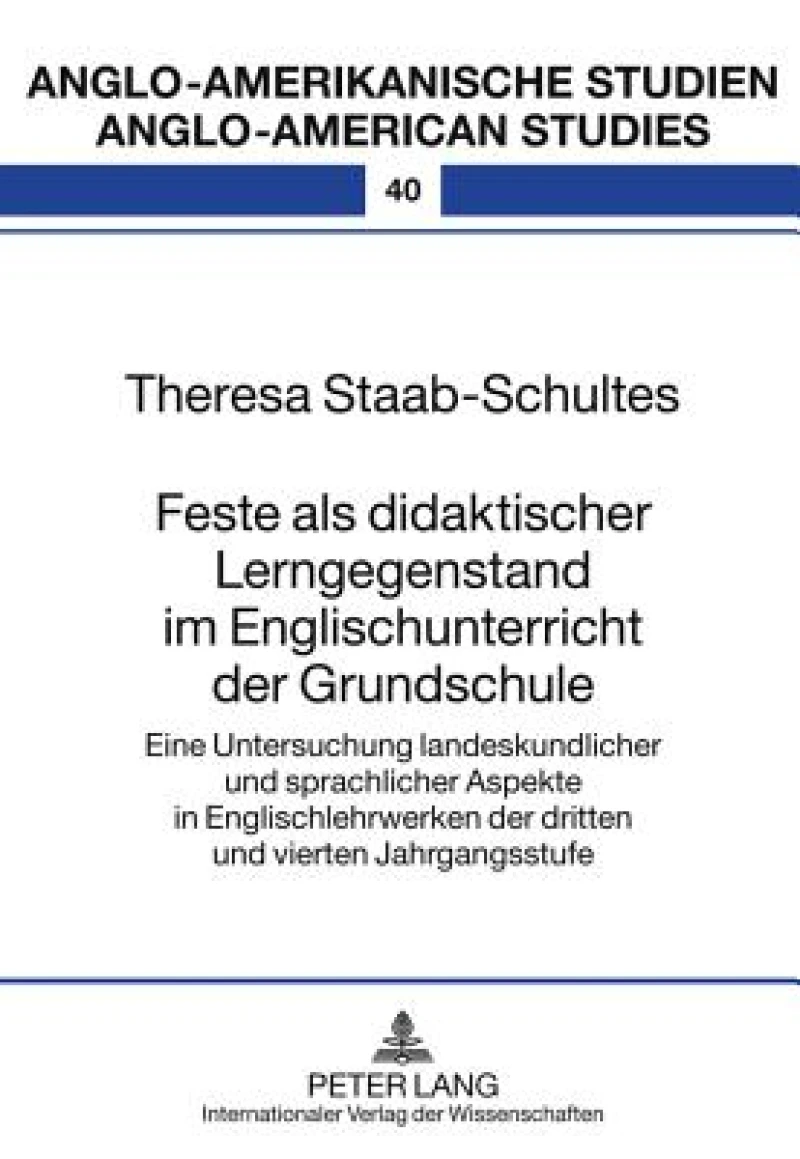 ANGLO-AMERIKANISCHE STUDIEN
ANGLO-AMERICAN STUDIES

40

Theresa Staab-Schultes

Feste als didaktischer Lerngegenstand im Englischunterricht der Grundschule

Eine Untersuchung landeskundlicher und sprachlicher Aspekte in Englischlehrwerken der dritten und vierten Jahrgangsstufe

PETER LANG
Internationaler Verlag der Wissenschaften